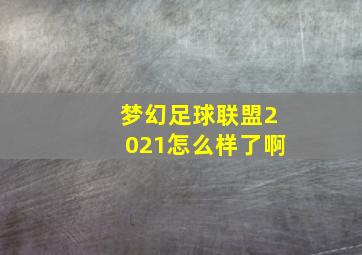 梦幻足球联盟2021怎么样了啊